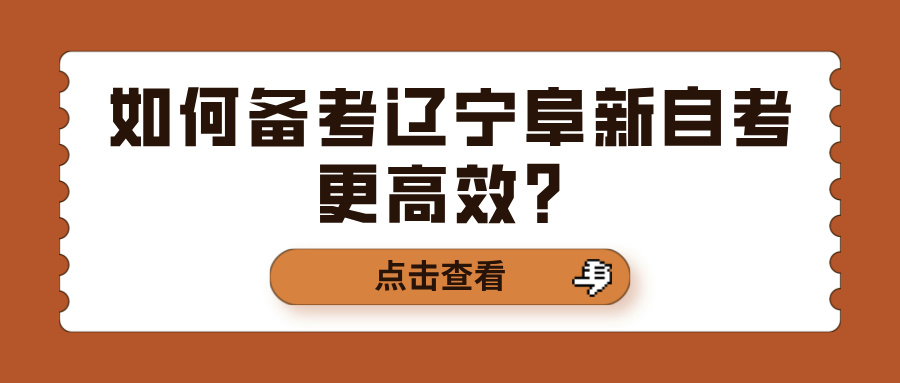 如何备考辽宁阜新自考更高效？

点击查看